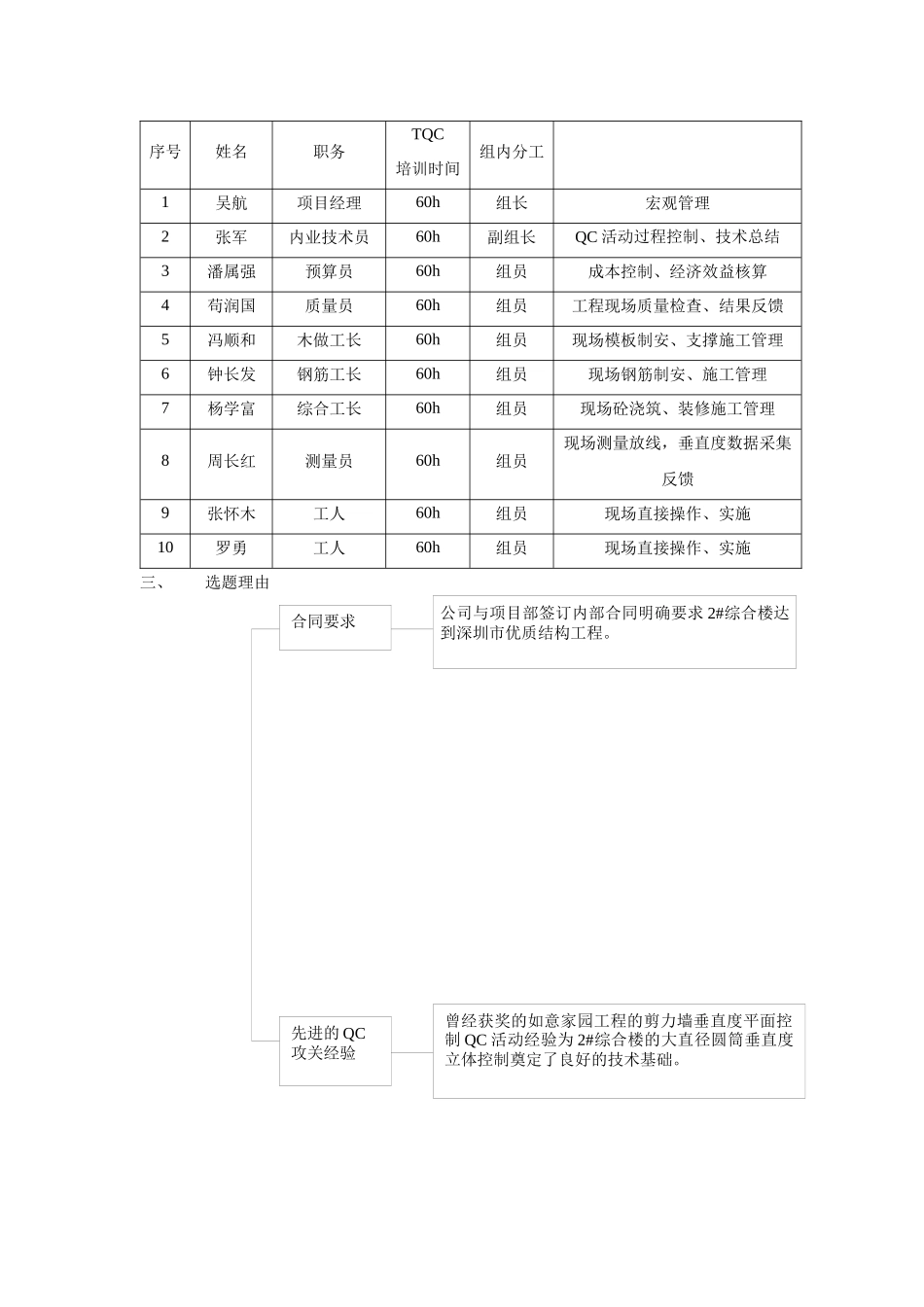 | 序号 | 姓名 | 职务 | TQC培训时间 | 组内分工 | |
|---|---|---|---|---|---|
| 1 | 吴航 | 项目经理 | 60h | 组长 | 宏观管理 |
| 2 | 张军 | 内业技术员 | 60h | 副组长 | QC活动过程控制、技术总结 |
| 3 | 潘属强 | 预算员 | 60h | 组员 | 成本控制、经济效益核算 |
| 4 | 苟润国 | 质量员 | 60h | 组员 | 工程现场质量检查、结果反馈 |
| 5 | 冯顺和 | 木做工长 | 60h | 组员 | 现场模板制安、支撑施工管理 |
| 6 | 钟长发 | 钢筋工长 | 60h | 组员 | 现场钢筋制安、施工管理 |
| 7 | 杨学富 | 综合工长 | 60h | 组员 | 现场砼浇筑、装修施工管理 |
| 8 | 周长红 | 测量员 | 60h | 组员 | 现场测量放线，垂直度数据采集反馈 |
| 9 | 张怀木 | 工人 | 60h | 组员 | 现场直接操作、实施 |
| 10 | 罗勇 | 工人 | 60h | 组员 | 现场直接操作、实施 |

三、 选题理由

合同要求

公司与项目部签订内部合同明确要求2#综合楼达到深圳市优质结构工程。

先进的QC攻关经验

曾经获奖的如意家园工程的剪力墙垂直度平面控制QC活动经验为2#综合楼的大直径圆筒垂直度立体控制奠定了良好的技术基础。